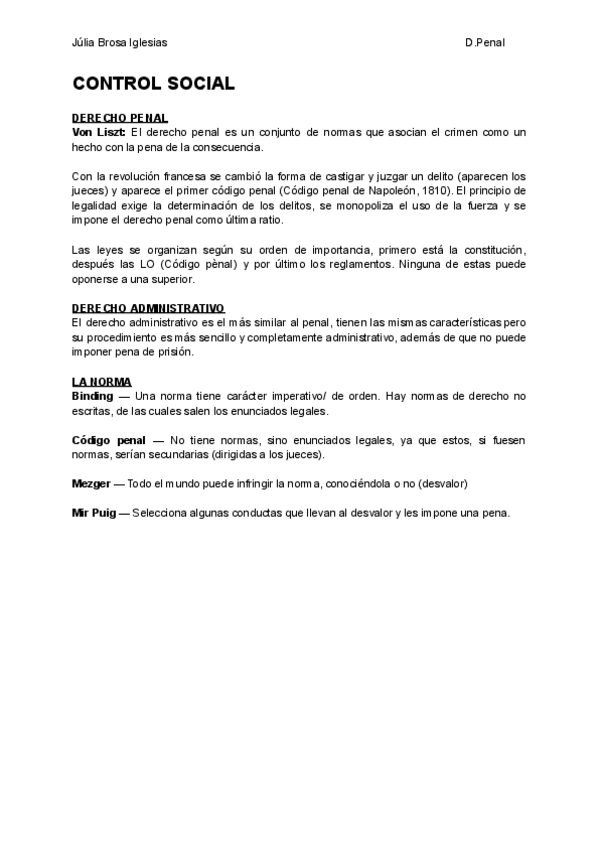 Júlia Brosa Iglesias D.Penal

CONTROL SOCIAL

DERECHO PENAL
Von Liszt: El derecho penal es un conjunto de normas que asocian el crimen como un hecho con la pena de la consecuencia.

Con la revolución francesa se cambió la forma de castigar y juzgar un delito (aparecen los jueces) y aparece el primer código penal (Código penal de Napoleón, 1810). El principio de legalidad exige la determinación de los delitos, se monopoliza el uso de la fuerza y se impone el derecho penal como última ratio.

Las leyes se organizan según su orden de importancia, primero está la constitución, después las LO (Código pènal) y por último los reglamentos. Ninguna de estas puede oponerse a una superior.

DERECHO ADMINISTRATIVO
El derecho administrativo es el más similar al penal, tienen las mismas características pero su procedimiento es más sencillo y completamente administrativo, además de que no puede imponer pena de prisión.

LA NORMA
Binding — Una norma tiene carácter imperativo/ de orden. Hay normas de derecho no escritas, de las cuales salen los enunciados legales.

Código penal — No tiene normas, sino enunciados legales, ya que estos, si fuesen normas, serían secundarias (dirigidas a los jueces).

Mezger — Todo el mundo puede infringir la norma, conociéndola o no (desvalor)

Mir Puig — Selecciona algunas conductas que llevan al desvalor y les impone una pena.